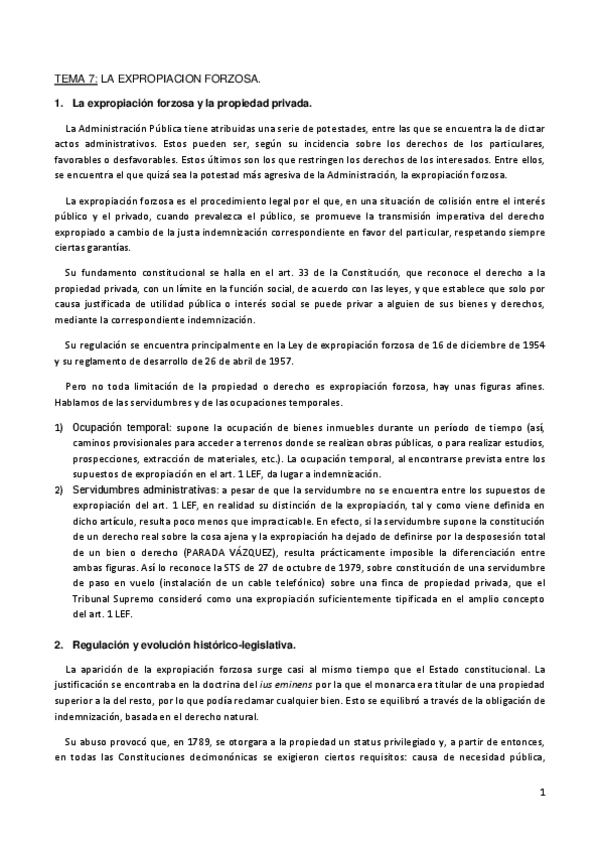 TEMA 7: LA EXPROPIACION FORZOSA.

1. La expropiación forzosa y la propiedad privada.

La Administración Pública tiene atribuidas una serie de potestades, entre las que se encuentra la de dictar actos administrativos. Estos pueden ser, según su incidencia sobre los derechos de los particulares, favorables o desfavorables. Estos últimos son los que restringen los derechos de los interesados. Entre ellos, se encuentra el que quizá sea la potestad más agresiva de la Administración, la expropiación forzosa.

La expropiación forzosa es el procedimiento legal por el que, en una situación de colisión entre el interés público y el privado, cuando prevalezca el público, se promueve la transmisión imperativa del derecho expropiado a cambio de la justa indemnización correspondiente en favor del particular, respetando siempre ciertas garantías.

Su fundamento constitucional se halla en el art. 33 de la Constitución, que reconoce el derecho a la propiedad privada, con un límite en la función social, de acuerdo con las leyes, y que establece que solo por causa justificada de utilidad pública o interés social se puede privar a alguien de sus bienes y derechos, mediante la correspondiente indemnización.

Su regulación se encuentra principalmente en la Ley de expropiación forzosa de 16 de diciembre de 1954 y su reglamento de desarrollo de 26 de abril de 1957.

Pero no toda limitación de la propiedad o derecho es expropiación forzosa, hay unas figuras afines. Hablamos de las servidumbres y de las ocupaciones temporales.

1) Ocupación temporal: supone la ocupación de bienes inmuebles durante un período de tiempo (así, caminos provisionales para acceder a terrenos donde se realizan obras públicas, o para realizar estudios, prospecciones, extracción de materiales, etc.). La ocupación temporal, al encontrarse prevista entre los supuestos de expropiación en el art. 1 LEF, da lugar a indemnización.
2) Servidumbres administrativas: a pesar de que la servidumbre no se encuentra entre los supuestos de expropiación del art. 1 LEF, en realidad su distinción de la expropiación, tal y como viene definida en dicho artículo, resulta poco menos que impracticable. En efecto, si la servidumbre supone la constitución de un derecho real sobre la cosa ajena y la expropiación ha dejado de definirse por la desposesión total de un bien o derecho (PARADA VÁZQUEZ), resulta prácticamente imposible la diferenciación entre ambas figuras. Así lo reconoce la STS de 27 de octubre de 1979, sobre constitución de una servidumbre de paso en vuelo (instalación de un cable telefónico) sobre una finca de propiedad privada, que el Tribunal Supremo consideró como una expropiación suficientemente tipificada en el amplio concepto del art. 1 LEF.

2. Regulación y evolución histórico-legislativa.

La aparición de la expropiación forzosa surge casi al mismo tiempo que el Estado constitucional. La justificación se encontraba en la doctrina del ius eminens por la que el monarca era titular de una propiedad superior a la del resto, por lo que podía reclamar cualquier bien. Esto se equilibró a través de la obligación de indemnización, basada en el derecho natural.

Su abuso provocó que, en 1789, se otorgara a la propiedad un status privilegiado y, a partir de entonces, en todas las Constituciones decimonónicas se exigieron ciertos requisitos: causa de necesidad pública,

1